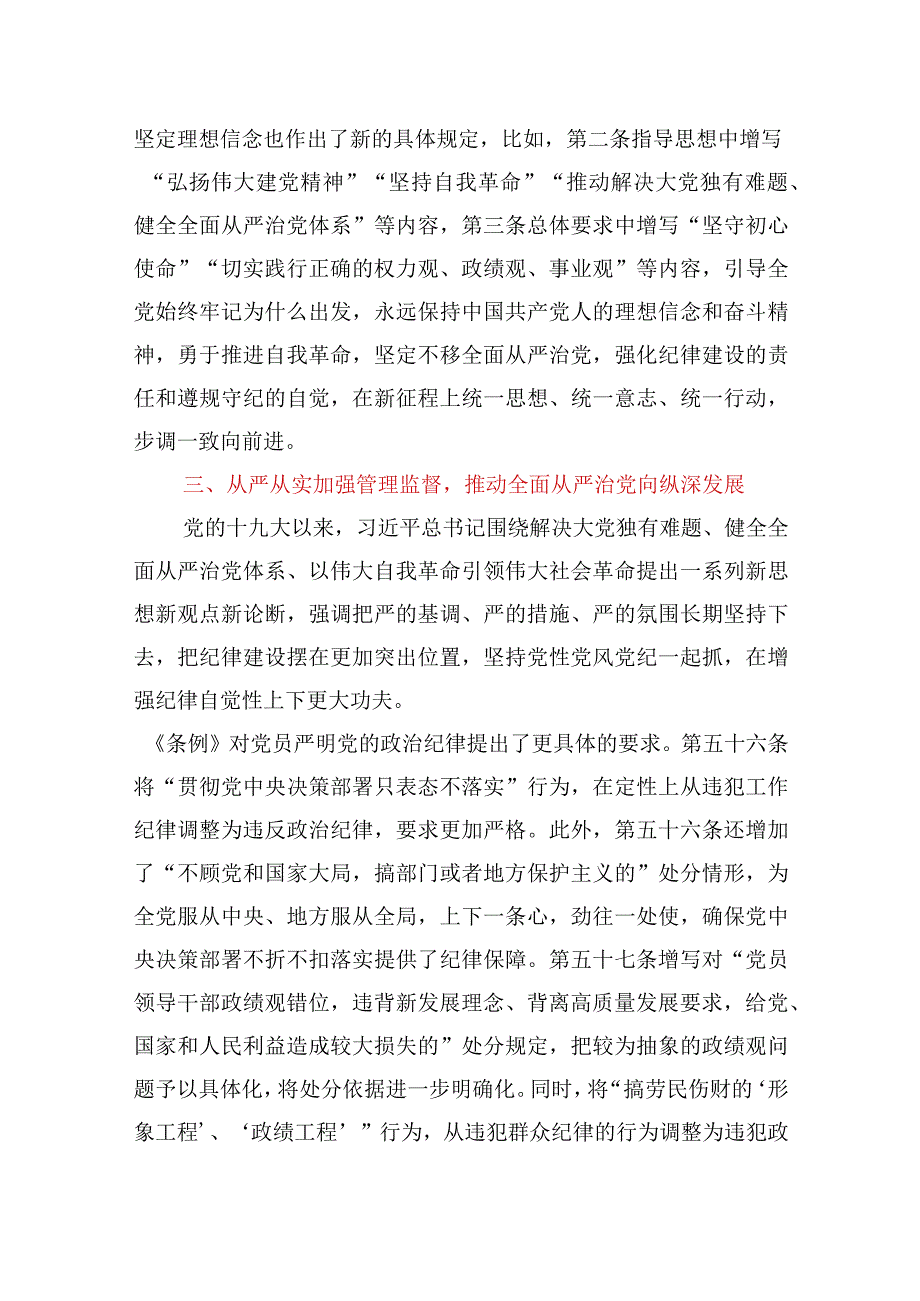 坚定理想信念也作出了新的具体规定，比如，第二条指导思想中增写“弘扬伟大建党精神”“坚持自我革命”“推动解决大党独有难题、健全全面从严治党体系”等内容，第三条总体要求中增写“坚守初心使命”“切实践行正确的权力观、政绩观、事业观”等内容，引导全党始终牢记为什么出发，永远保持中国共产党人的理想信念和奋斗精神，勇于推进自我革命，坚定不移全面从严治党，强化纪律建设的责任和遵规守纪的自觉，在新征程上统一思想、统一意志、统一行动，步调一致向前进。

三、从严从实加强管理监督，推动全面从严治党向纵深发展

党的十九大以来，习近平总书记围绕解决大党独有难题、健全全面从严治党体系、以伟大自我革命引领伟大社会革命提出一系列新思想新观点新论断，强调把严的基调、严的措施、严的氛围长期坚持下去，把纪律建设摆在更加突出位置，坚持党性党风党纪一起抓，在增强纪律自觉性上下更大功夫。

《条例》对党员严明党的政治纪律提出了更具体的要求。第五十六条将“贯彻党中央决策部署只表态不落实”行为，在定性上从违犯工作纪律调整为违反政治纪律，要求更加严格。此外，第五十六条还增加了“不顾党和国家大局，搞部门或者地方保护主义的”处分情形，为全党服从中央、地方服从全局，上下一条心，劲往一处使，确保党中央决策部署不折不扣落实提供了纪律保障。第五十七条增写对“党员领导干部政绩观错位，违背新发展理念、背离高质量发展要求，给党、国家和人民利益造成较大损失的”处分规定，把较为抽象的政绩观问题予以具体化，将处分依据进一步明确化。同时，将“搞劳民伤财的‘形象工程’、‘政绩工程’”行为，从违犯群众纪律的行为调整为违犯政